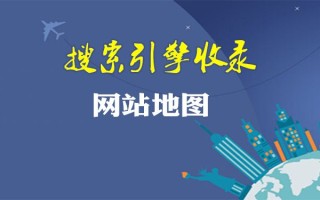 搜索引擎收录

网站地图